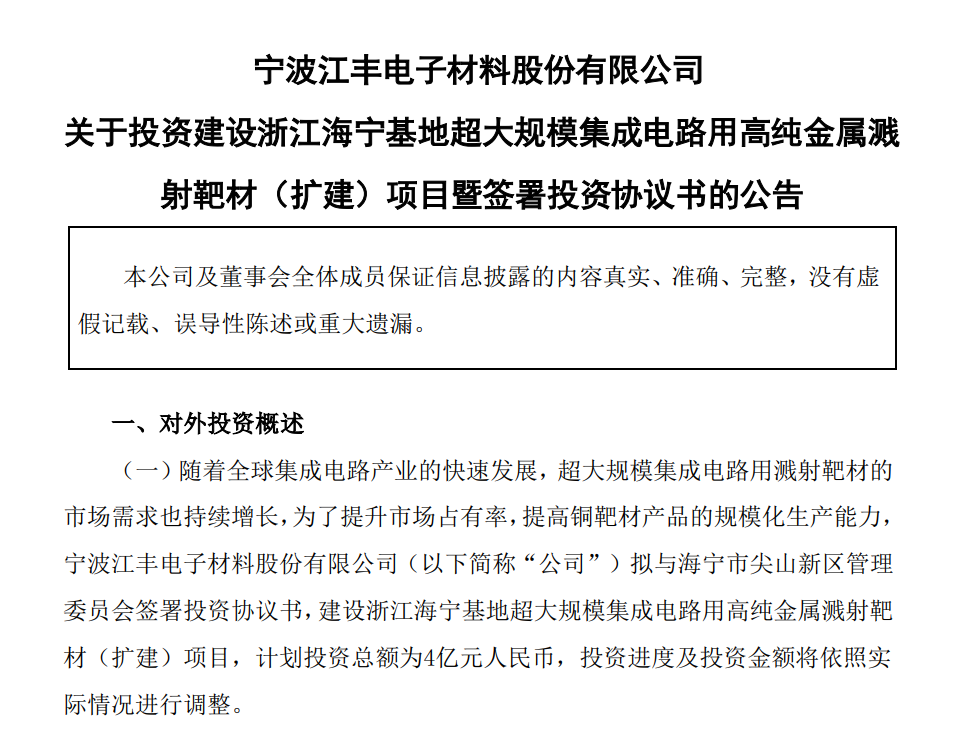 宁波江丰电子材料股份有限公司

关于投资建设浙江海宁基地超大规模集成电路用高纯金属溅射靶材（扩建）项目暨签署投资协议书的公告

本公司及董事会全体成员保证信息披露的内容真实、准确、完整，没有虚假记载、误导性陈述或重大遗漏。

一、对外投资概述

（一）随着全球集成电路产业的快速发展，超大规模集成电路用溅射靶材的市场需求也持续增长，为了提升市场占有率，提高铜靶材产品的规模化生产能力，宁波江丰电子材料股份有限公司（以下简称“公司”）拟与海宁市尖山新区管理委员会签署投资协议书，建设浙江海宁基地超大规模集成电路用高纯金属溅射靶材（扩建）项目，计划投资总额为4亿元人民币，投资进度及投资金额将依照实际情况进行调整。